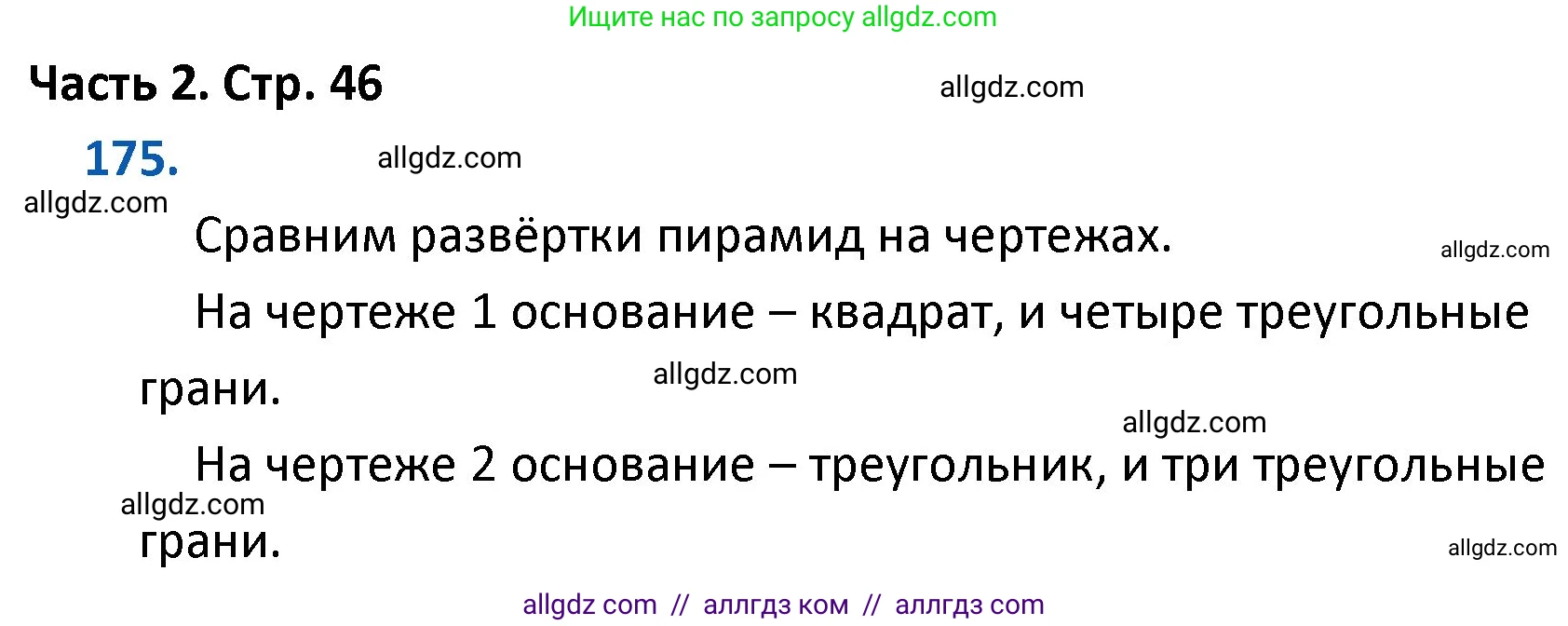 Ищите нас по запросу allgdz.com

Часть 2. Стр. 46

allgdz.com

175.

allgdz.com

allgdz.com

Сравним развёртки пирамид на чертежах.

allgdz.com

На чертеже 1 основание – квадрат, и четыре треугольные грани.

allgdz.com

allgdz.com

На чертеже 2 основание – треугольник, и три треугольные грани.

allgdz.com

allgdz.com

allgdz com // аллгдз ком // аллгдз com